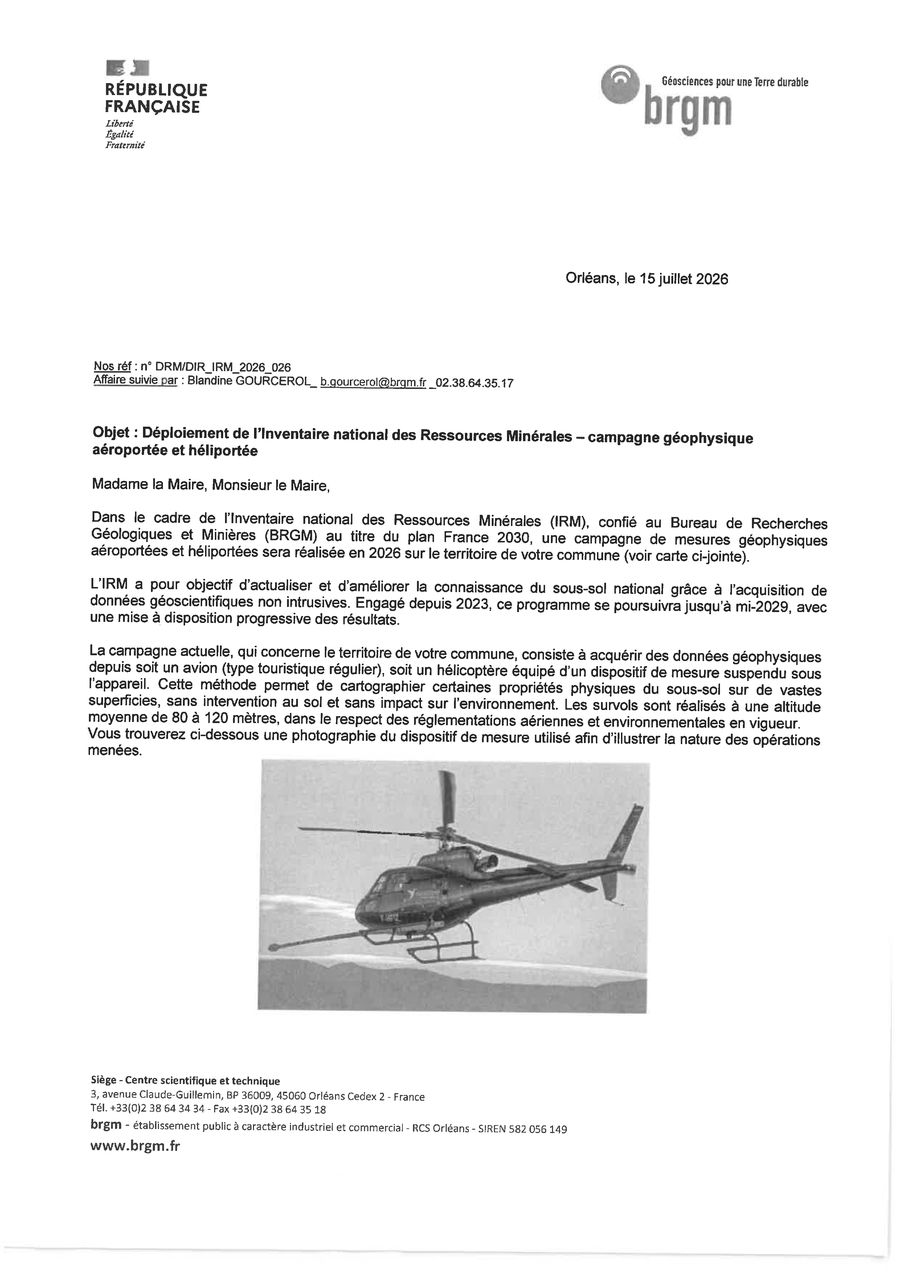 RÉPUBLIQUE FRANÇAISE
Liberté
Égalité
Fraternité

Géosciences pour une Terre durable
brgm

Orléans, le 15 juillet 2026

Nos réf : n° DRM/DIR_IRM_2026_026
Affaire suivie par : Blandine GOURCEROL_ b.gourcerol@brgm.fr _02.38.64.35.17

Objet : Déploiement de l'Inventaire national des Ressources Minérales – campagne géophysique aéroportée et héliportée

Madame la Maire, Monsieur le Maire,

Dans le cadre de l'Inventaire national des Ressources Minérales (IRM), confié au Bureau de Recherches Géologiques et Minières (BRGM) au titre du plan France 2030, une campagne de mesures géophysiques aéroportées et héliportées sera réalisée en 2026 sur le territoire de votre commune (voir carte ci-jointe).

L'IRM a pour objectif d'actualiser et d'améliorer la connaissance du sous-sol national grâce à l'acquisition de données géoscientifiques non intrusives. Engagé depuis 2023, ce programme se poursuivra jusqu'à mi-2029, avec une mise à disposition progressive des résultats.

La campagne actuelle, qui concerne le territoire de votre commune, consiste à acquérir des données géophysiques depuis soit un avion (type touristique régulier), soit un hélicoptère équipé d'un dispositif de mesure suspendu sous l'appareil. Cette méthode permet de cartographier certaines propriétés physiques du sous-sol sur de vastes superficies, sans intervention au sol et sans impact sur l'environnement. Les survols sont réalisés à une altitude moyenne de 80 à 120 mètres, dans le respect des réglementations aériennes et environnementales en vigueur. Vous trouverez ci-dessous une photographie du dispositif de mesure utilisé afin d'illustrer la nature des opérations menées.

Siège - Centre scientifique et technique
3, avenue Claude-Guillemin, BP 36009, 45060 Orléans Cedex 2 - France
Tél. +33(0)2 38 64 34 34 - Fax +33(0)2 38 64 35 18
brgm - établissement public à caractère industriel et commercial - RCS Orléans - SIREN 582 056 149
www.brgm.fr